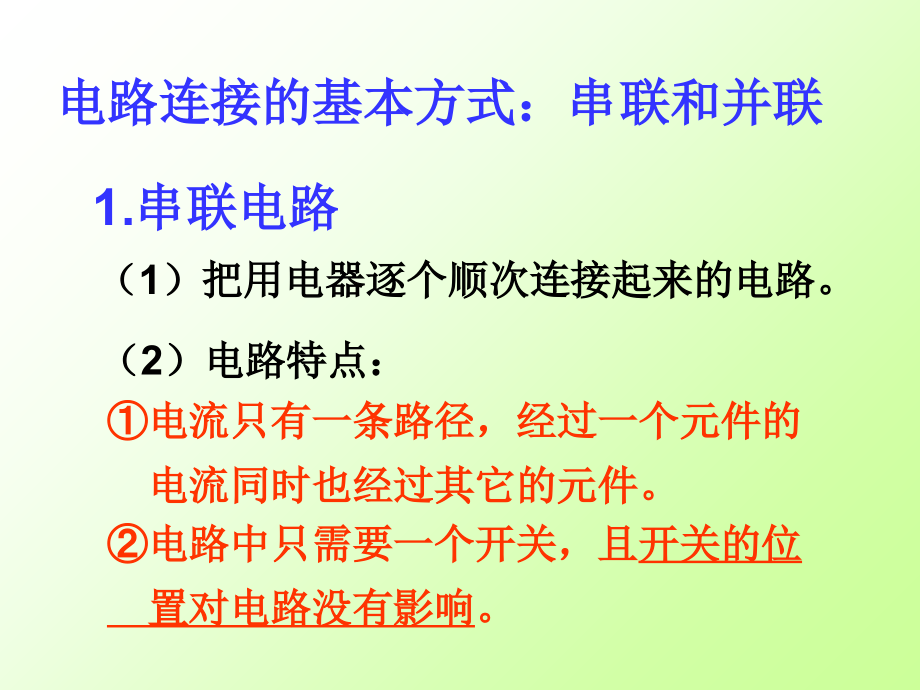 电路连接的基本方式：串联和并联

1.串联电路

（1）把用电器逐个顺次连接起来的电路。

（2）电路特点：

①电流只有一条路径，经过一个元件的电流同时也经过其它的元件。

②电路中只需要一个开关，且开关的位置对电路没有影响。